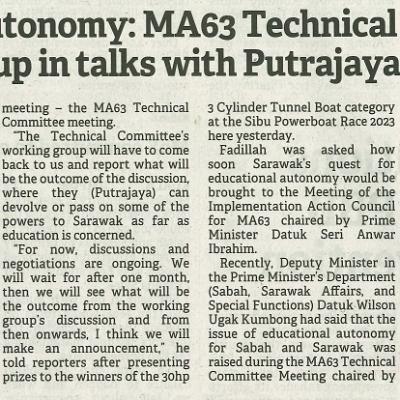 utonomy: MA63 Technical
up in talks with Putrajaya

meeting – the MA63 Technical Committee meeting.

"The Technical Committee's working group will have to come back to us and report what will be the outcome of the discussion, where they (Putrajaya) can devolve or pass on some of the powers to Sarawak as far as education is concerned.

"For now, discussions and negotiations are ongoing. We will wait for after one month, then we will see what will be the outcome from the working group's discussion and from then onwards, I think we will make an announcement," he told reporters after presenting prizes to the winners of the 30hp 3 Cylinder Tunnel Boat category at the Sibu Powerboat Race 2023 here yesterday.

Fadillah was asked how soon Sarawak's quest for educational autonomy would be brought to the Meeting of the Implementation Action Council for MA63 chaired by Prime Minister Datuk Seri Anwar Ibrahim.

Recently, Deputy Minister in the Prime Minister's Department (Sabah, Sarawak Affairs, and Special Functions) Datuk Wilson Ugak Kumbong had said that the issue of educational autonomy for Sabah and Sarawak was raised during the MA63 Technical Committee Meeting chaired by